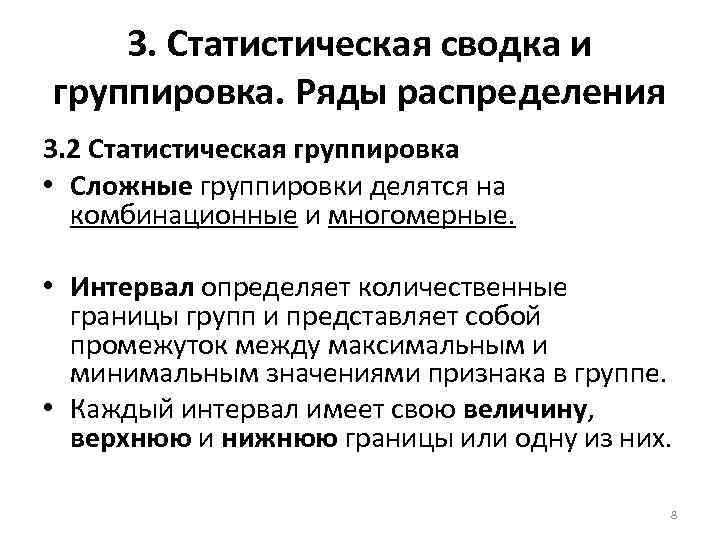 3. Статистическая сводка и группировка. Ряды распределения

3.2 Статистическая группировка

• Сложные группировки делятся на комбинационные и многомерные.

• Интервал определяет количественные границы групп и представляет собой промежуток между максимальным и минимальным значениями признака в группе.

• Каждый интервал имеет свою величину, верхнюю и нижнюю границы или одну из них.

8